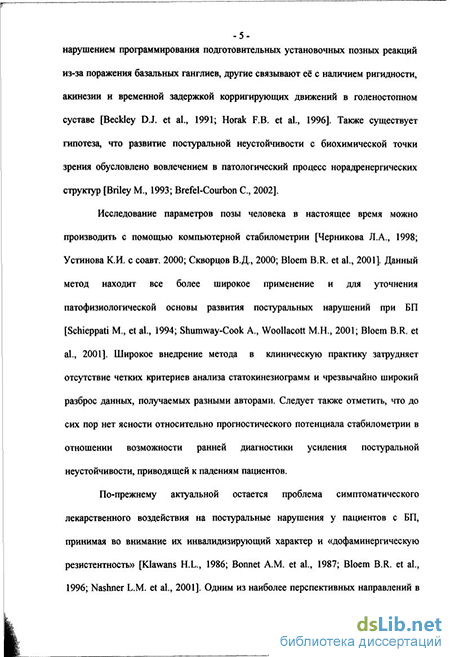 - 5 -

нарушением программирования подготовительных установочных позных реакций из-за поражения базальных ганглиев, другие связывают её с наличием ригидности, акинезии и временной задержкой корригирующих движений в голеностопном суставе [Beckley D.J. et al., 1991; Horak F.B. et al., 1996]. Также существует гипотеза, что развитие постуральной неустойчивости с биохимической точки зрения обусловлено вовлечением в патологический процесс норадренергических структур [Briley M., 1993; Brefel-Courbon C., 2002].

Исследование параметров позы человека в настоящее время можно производить с помощью компьютерной стабилометрии [Черникова Л.А., 1998; Устинова К.И. с соавт. 2000; Скворцов В.Д., 2000; Bloem B.R. et al., 2001]. Данный метод находит все более широкое применение и для уточнения патофизиологической основы развития постуральных нарушений при БП [Schieppati M., et al., 1994; Shumway-Cook A., Woollacott M.H., 2001; Bloem B.R. et al., 2001]. Широкое внедрение метода в клиническую практику затрудняет отсутствие четких критериев анализа статокинезиограмм и чрезвычайно широкий разброс данных, получаемых разными авторами. Следует также отметить, что до сих пор нет ясности относительно прогностического потенциала стабилометрии в отношении возможности ранней диагностики усиления постуральной неустойчивости, приводящей к падениям пациентов.

По-прежнему актуальной остается проблема симптоматического лекарственного воздействия на постуральные нарушения у пациентов с БП, принимая во внимание их инвалидизирующий характер и «дофаминергическую резистентность» [Klawans H.L., 1986; Bonnet A.M. et al., 1987; Bloem B.R. et al., 1996; Nashner L.M. et al., 2001]. Одним из наиболее перспективных направлений в

dsLib.net
библиотека диссертаций